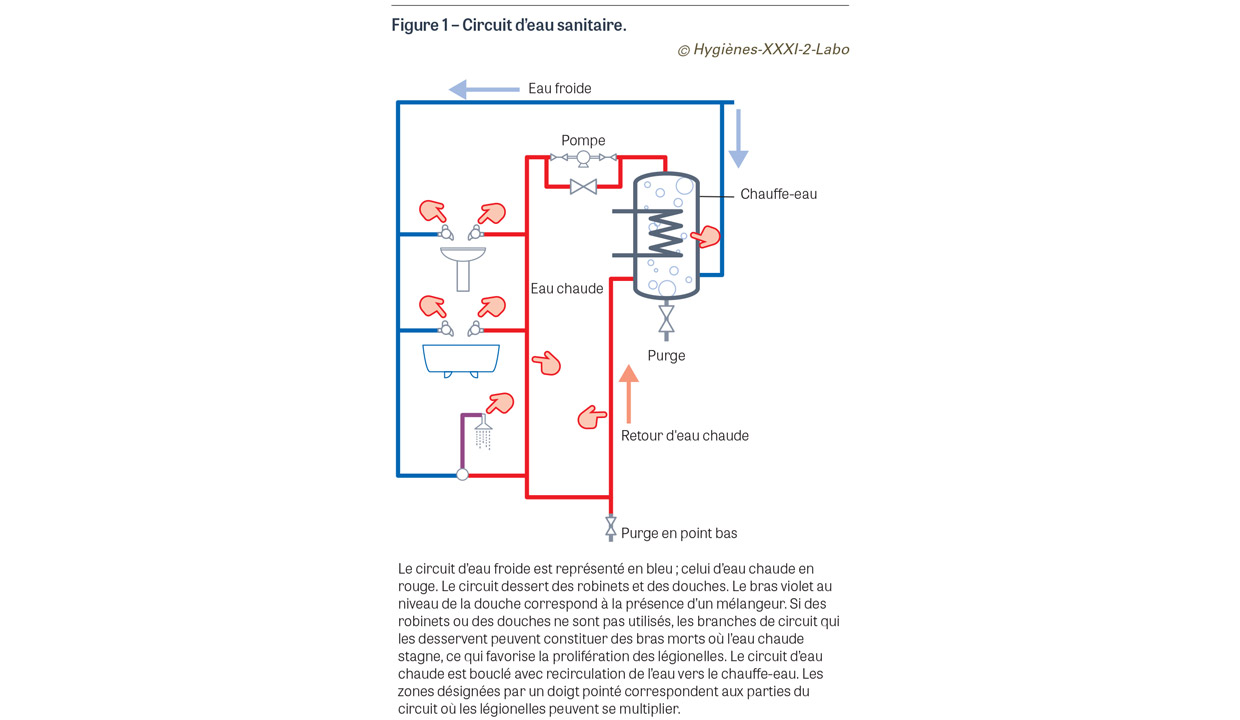 Figure 1 – Circuit d'eau sanitaire.

© Hygiènes-XXXI-2-Labo

Eau froide

Pompe

Chauffe-eau

Eau chaude

Purge

Retour d'eau chaude

Purge en point bas

Le circuit d'eau froide est représenté en bleu ; celui d'eau chaude en rouge. Le circuit dessert des robinets et des douches. Le bras violet au niveau de la douche correspond à la présence d'un mélangeur. Si des robinets ou des douches ne sont pas utilisés, les branches de circuit qui les desservent peuvent constituer des bras morts où l'eau chaude stagne, ce qui favorise la prolifération des légionelles. Le circuit d'eau chaude est bouclé avec recirculation de l'eau vers le chauffe-eau. Les zones désignées par un doigt pointé correspondent aux parties du circuit où les légionelles peuvent se multiplier.